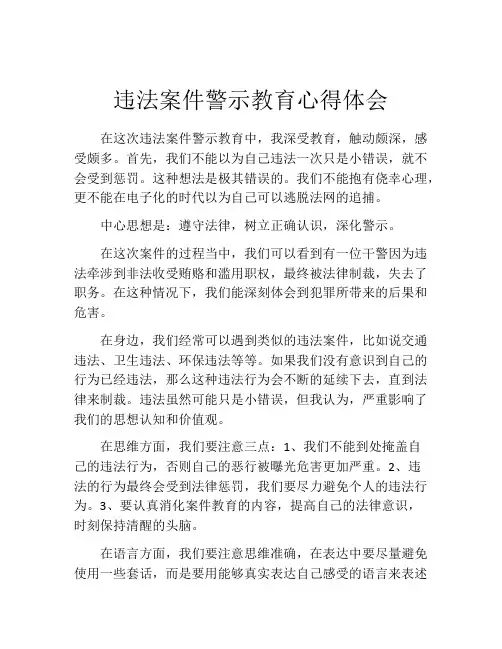 违法案件警示教育心得体会

在这次违法案件警示教育中，我深受教育，触动颇深，感受颇多。首先，我们不能以为自己违法一次只是小错误，就不会受到惩罚。这种想法是极其错误的。我们不能抱有侥幸心理，更不能在电子化的时代以为自己可以逃脱法网的追捕。

中心思想是：遵守法律，树立正确认识，深化警示。

在这次案件的过程当中，我们可以看到有一位干警因为违法牵涉到非法收受贿赂和滥用职权，最终被法律制裁，失去了职务。在这种情况下，我们能深刻体会到犯罪所带来的后果和危害。

在身边，我们经常可以遇到类似的违法案件，比如说交通违法、卫生违法、环保违法等等。如果我们没有意识到自己的行为已经违法，那么这种违法行为会不断的延续下去，直到法律来制裁。违法虽然可能只是小错误，但我认为，严重影响了我们的思想认知和价值观。

在思维方面，我们要注意三点：1、我们不能到处掩盖自己的违法行为，否则自己的恶行被曝光危害更加严重。2、违法的行为最终会受到法律惩罚，我们要尽力避免个人的违法行为。3、要认真消化案件教育的内容，提高自己的法律意识，时刻保持清醒的头脑。

在语言方面，我们要注意思维准确，在表达中要尽量避免使用一些套话，而是要用能够真实表达自己感受的语言来表述